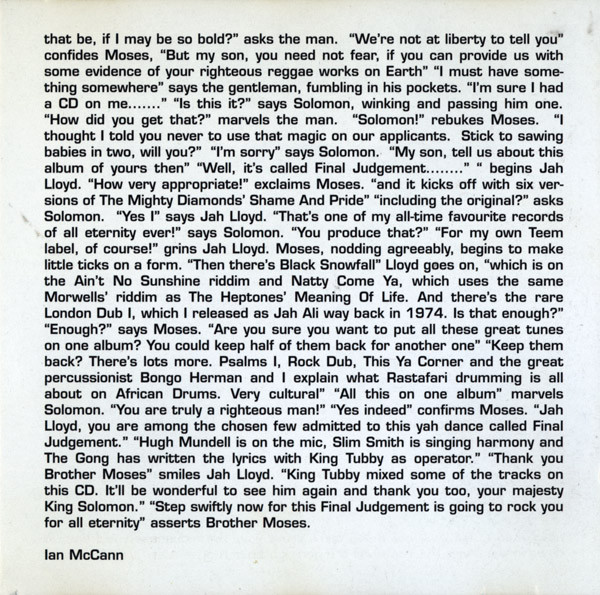 that be, if I may be so bold?" asks the man. "We're not at liberty to tell you" confides Moses, "But my son, you need not fear, if you can provide us with some evidence of your righteous reggae works on Earth" "I must have something somewhere" says the gentleman, fumbling in his pockets. "I'm sure I had a CD on me......." "Is this it?" says Solomon, winking and passing him one. "How did you get that?" marvels the man. "Solomon!" rebukes Moses. "I thought I told you never to use that magic on our applicants. Stick to sawing babies in two, will you?" "I'm sorry" says Solomon. "My son, tell us about this album of yours then" "Well, it's called Final Judgement........" " begins Jah Lloyd. "How very appropriate!" exclaims Moses. "and it kicks off with six versions of The Mighty Diamonds' Shame And Pride" "including the original?" asks Solomon. "Yes I" says Jah Lloyd. "That's one of my all-time favourite records of all eternity ever!" says Solomon. "You produce that?" "For my own Teem label, of course!" grins Jah Lloyd. Moses, nodding agreeably, begins to make little ticks on a form. "Then there's Black Snowfall" Lloyd goes on, "which is on the Ain't No Sunshine riddim and Natty Come Ya, which uses the same Morwells' riddim as The Heptones' Meaning Of Life. And there's the rare London Dub I, which I released as Jah Ali way back in 1974. Is that enough?" "Enough?" says Moses. "Are you sure you want to put all these great tunes on one album? You could keep half of them back for another one" "Keep them back? There's lots more. Psalms I, Rock Dub, This Ya Corner and the great percussionist Bongo Herman and I explain what Rastafari drumming is all about on African Drums. Very cultural" "All this on one album" marvels Solomon. "You are truly a righteous man!" "Yes indeed" confirms Moses. "Jah Lloyd, you are among the chosen few admitted to this yah dance called Final Judgement." "Hugh Mundell is on the mic, Slim Smith is singing harmony and The Gong has written the lyrics with King Tubby as operator." "Thank you Brother Moses" smiles Jah Lloyd. "King Tubby mixed some of the tracks on this CD. It'll be wonderful to see him again and thank you too, your majesty King Solomon." "Step swiftly now for this Final Judgement is going to rock you for all eternity" asserts Brother Moses.

Ian McCann